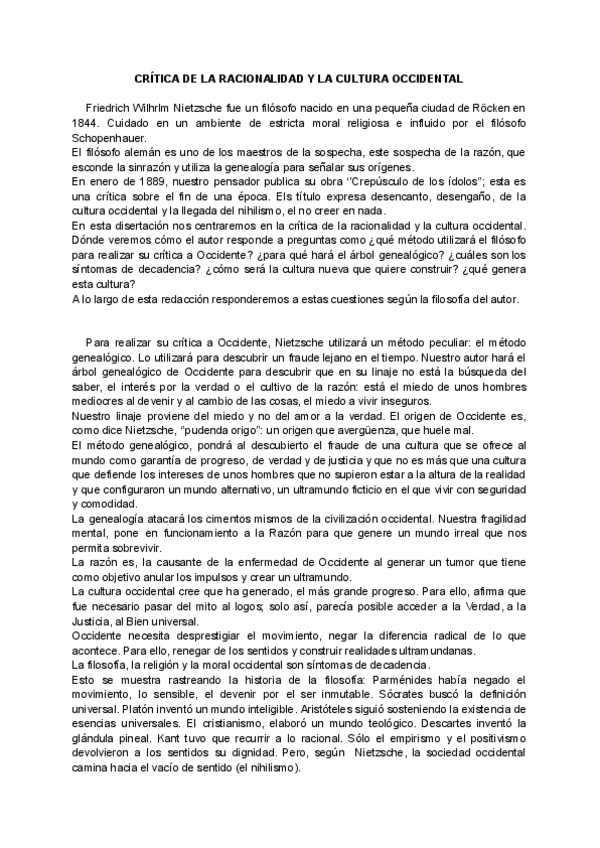 CRÍTICA DE LA RACIONALIDAD Y LA CULTURA OCCIDENTAL

Friedrich Wilhrlm Nietzsche fue un filósofo nacido en una pequeña ciudad de Röcken en 1844. Cuidado en un ambiente de estricta moral religiosa e influido por el filósofo Schopenhauer.
El filósofo alemán es uno de los maestros de la sospecha, este sospecha de la razón, que esconde la sinrazón y utiliza la genealogía para señalar sus orígenes.
En enero de 1889, nuestro pensador publica su obra "Crepúsculo de los ídolos"; esta es una crítica sobre el fin de una época. Els título expresa desencanto, desengaño, de la cultura occidental y la llegada del nihilismo, el no creer en nada.
En esta disertación nos centraremos en la crítica de la racionalidad y la cultura occidental. Dónde veremos cómo el autor responde a preguntas como ¿qué método utilizará el filósofo para realizar su crítica a Occidente? ¿para qué hará el árbol genealógico? ¿cuáles son los síntomas de decadencia? ¿cómo será la cultura nueva que quiere construir? ¿qué genera esta cultura?
A lo largo de esta redacción responderemos a estas cuestiones según la filosofía del autor.

Para realizar su crítica a Occidente, Nietzsche utilizará un método peculiar: el método genealógico. Lo utilizará para descubrir un fraude lejano en el tiempo. Nuestro autor hará el árbol genealógico de Occidente para descubrir que en su linaje no está la búsqueda del saber, el interés por la verdad o el cultivo de la razón: está el miedo de unos hombres mediocres al devenir y al cambio de las cosas, el miedo a vivir inseguros.
Nuestro linaje proviene del miedo y no del amor a la verdad. El origen de Occidente es, como dice Nietzsche, "pudenda origo": un origen que avergüenza, que huele mal.
El método genealógico, pondrá al descubierto el fraude de una cultura que se ofrece al mundo como garantía de progreso, de verdad y de justicia y que no es más que una cultura que defiende los intereses de unos hombres que no supieron estar a la altura de la realidad y que configuraron un mundo alternativo, un ultramundo ficticio en el que vivir con seguridad y comodidad.
La genealogía atacará los cimentos mismos de la civilización occidental. Nuestra fragilidad mental, pone en funcionamiento a la Razón para que genere un mundo irreal que nos permita sobrevivir.
La razón es, la causante de la enfermedad de Occidente al generar un tumor que tiene como objetivo anular los impulsos y crear un ultramundo.
La cultura occidental cree que ha generado, el más grande progreso. Para ello, afirma que fue necesario pasar del mito al logos; solo así, parecía posible acceder a la Verdad, a la Justicia, al Bien universal.
Occidente necesita desprestigiar el movimiento, negar la diferencia radical de lo que acontece. Para ello, renegar de los sentidos y construir realidades ultramundanas.
La filosofía, la religión y la moral occidental son síntomas de decadencia.
Esto se muestra rastreando la historia de la filosofía: Parménides había negado el movimiento, lo sensible, el devenir por el ser inmutable. Sócrates buscó la definición universal. Platón inventó un mundo inteligible. Aristóteles siguió sosteniendo la existencia de esencias universales. El cristianismo, elaboró un mundo teológico. Descartes inventó la glándula pineal. Kant tuvo que recurrir a lo racional. Sólo el empirismo y el positivismo devolvieron a los sentidos su dignidad. Pero, según Nietzsche, la sociedad occidental camina hacia el vacío de sentido (el nihilismo).